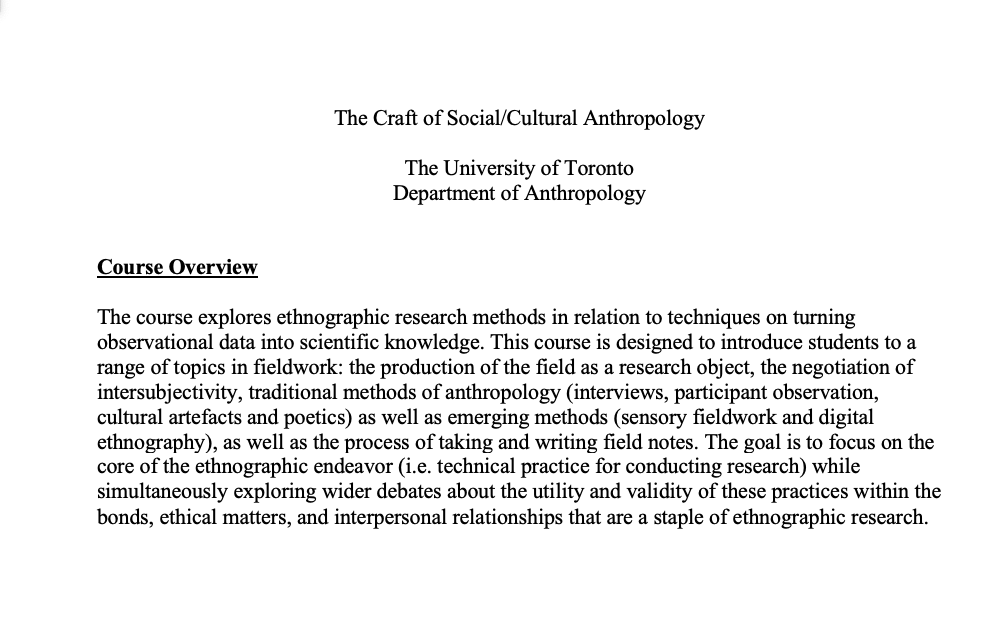 The Craft of Social/Cultural Anthropology

The University of Toronto
Department of Anthropology

Course Overview

The course explores ethnographic research methods in relation to techniques on turning observational data into scientific knowledge. This course is designed to introduce students to a range of topics in fieldwork: the production of the field as a research object, the negotiation of intersubjectivity, traditional methods of anthropology (interviews, participant observation, cultural artefacts and poetics) as well as emerging methods (sensory fieldwork and digital ethnography), as well as the process of taking and writing field notes. The goal is to focus on the core of the ethnographic endeavor (i.e. technical practice for conducting research) while simultaneously exploring wider debates about the utility and validity of these practices within the bonds, ethical matters, and interpersonal relationships that are a staple of ethnographic research.